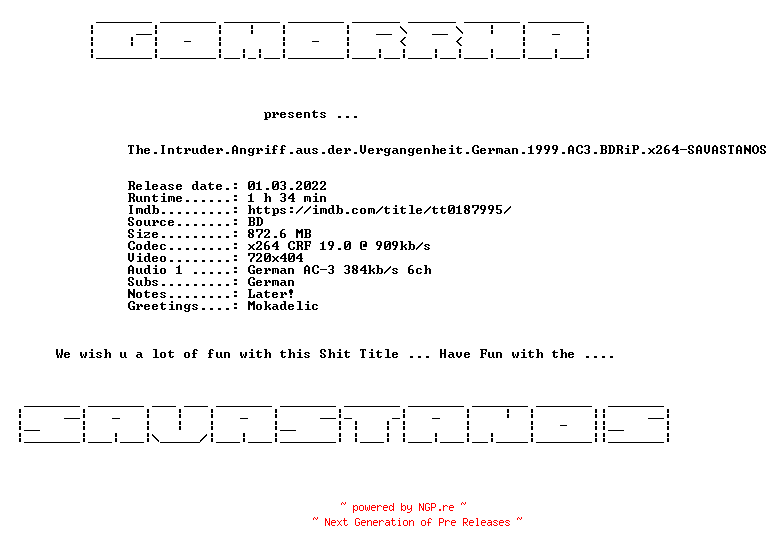 GOMORRHA

presents ...

The.Intruder.Angriff.aus.der.Vergangenheit.German.1999.AC3.BDRiP.x264-SAVASTANOS

Release date.: 01.03.2022
Runtime......: 1 h 34 min
Imdb.........: https://imdb.com/title/tt0187995/
Source.......: BD
Size.........: 872.6 MB
Codec........: x264 CRF 19.0 @ 909kb/s
Video........: 720x404
Audio 1 .....: German AC-3 384kb/s 6ch
Subs.........: German
Notes........: Later!
Greetings....: Mokadelic

We wish u a lot of fun with this Shit Title ... Have Fun with the ....

SAVASTANOS

~ powered by NGP.re ~
~ Next Generation of Pre Releases ~